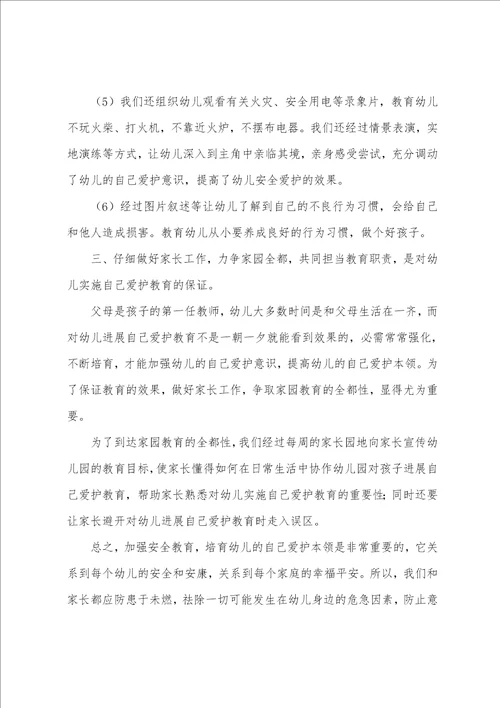 （5）我们还组织幼儿观看有关火灾、安全用电等录象片，教育幼儿不玩火柴、打火机，不靠近火炉，不摆布电器。我们还经过情景表演，实地演练等方式，让幼儿深入到主角中亲临其境，亲身感受尝试，充分调动了幼儿的自己爱护意识，提高了幼儿安全爱护的效果。

（6）经过图片叙述等让幼儿了解到自己的不良行为习惯，会给自己和他人造成损害。教育幼儿从小要养成良好的行为习惯，做个好孩子。

三、仔细做好家长工作，力争家园全都，共同担当教育职责，是对幼儿实施自己爱护教育的保证。

父母是孩子的第一任教师，幼儿大多数时间是和父母生活在一齐，而对幼儿进展自己爱护教育不是一朝一夕就能看到效果的，必需常常强化，不断培育，才能加强幼儿的自己爱护意识，提高幼儿的自己爱护本领。为了保证教育的效果，做好家长工作，争取家园教育的全都性，显得尤为重要。

为了到达家园教育的全都性，我们经过每周的家长园地向家长宣传幼儿园的教育目标，使家长懂得如何在日常生活中协作幼儿园对孩子进展自己爱护教育，帮助家长熟悉对幼儿实施自己爱护教育的重要性；同时还要让家长避开对幼儿进展自己爱护教育时走入误区。

总之，加强安全教育，培育幼儿的自己爱护本领是非常重要的，它关系到每个幼儿的安全和安康，关系到每个家庭的幸福平安。所以，我们和家长都应防患于未燃，祛除一切可能发生在幼儿身边的危急因素，防止意